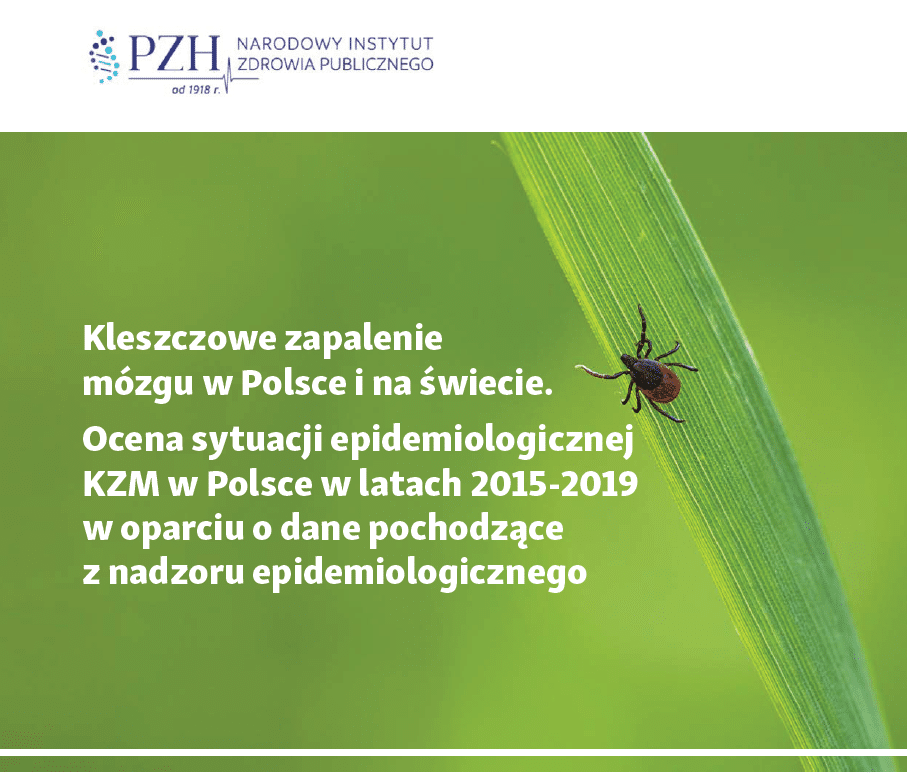 PZH
od 1918 r.
NARODOWY INSTYTUT
ZDROWIA PUBLICZNEGO

Kleszczowe zapalenie mózgu w Polsce i na świecie.

Ocena sytuacji epidemiologicznej KZM w Polsce w latach 2015-2019 w oparciu o dane pochodzące z nadzoru epidemiologicznego